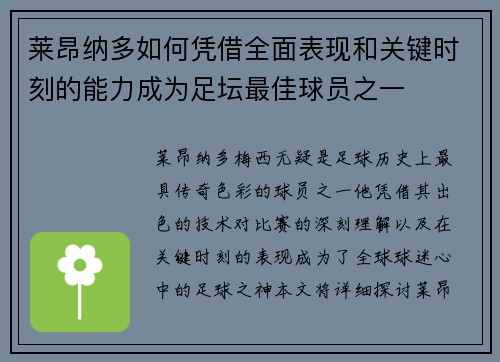 莱昂纳多如何凭借全面表现和关键时刻的能力成为足坛最佳球员之一

莱昂纳多梅西无疑是足球历史上最具传奇色彩的球员之一他凭借其出色的技术对比赛的深刻理解以及在关键时刻的表现成为了全球球迷心中的足球之神本文将详细探讨莱昂